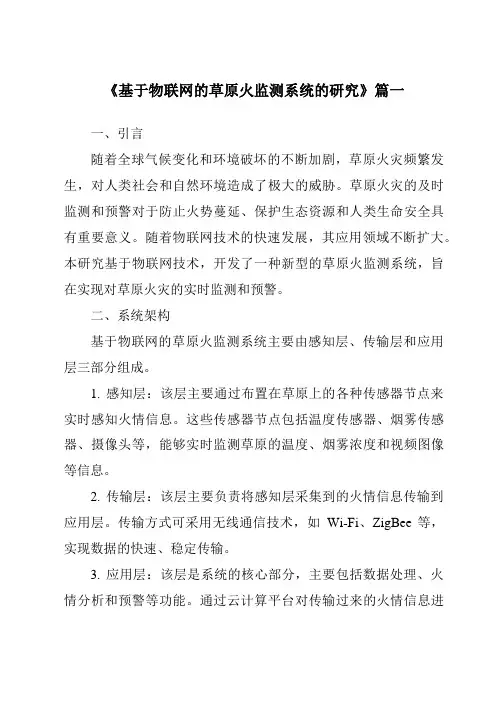 《基于物联网的草原火监测系统的研究》篇一

一、引言

随着全球气候变化和环境破坏的不断加剧，草原火灾频繁发生，对人类社会和自然环境造成了极大的威胁。草原火灾的及时监测和预警对于防止火势蔓延、保护生态资源和人类生命安全具有重要意义。随着物联网技术的快速发展，其应用领域不断扩大。本研究基于物联网技术，开发了一种新型的草原火监测系统，旨在实现对草原火灾的实时监测和预警。

二、系统架构

基于物联网的草原火监测系统主要由感知层、传输层和应用层三部分组成。

1. 感知层：该层主要通过布置在草原上的各种传感器节点来实时感知火情信息。这些传感器节点包括温度传感器、烟雾传感器、摄像头等，能够实时监测草原的温度、烟雾浓度和视频图像等信息。

2. 传输层：该层主要负责将感知层采集到的火情信息传输到应用层。传输方式可采用无线通信技术，如 Wi-Fi、ZigBee 等，实现数据的快速、稳定传输。

3. 应用层：该层是系统的核心部分，主要包括数据处理、火情分析和预警等功能。通过云计算平台对传输过来的火情信息进